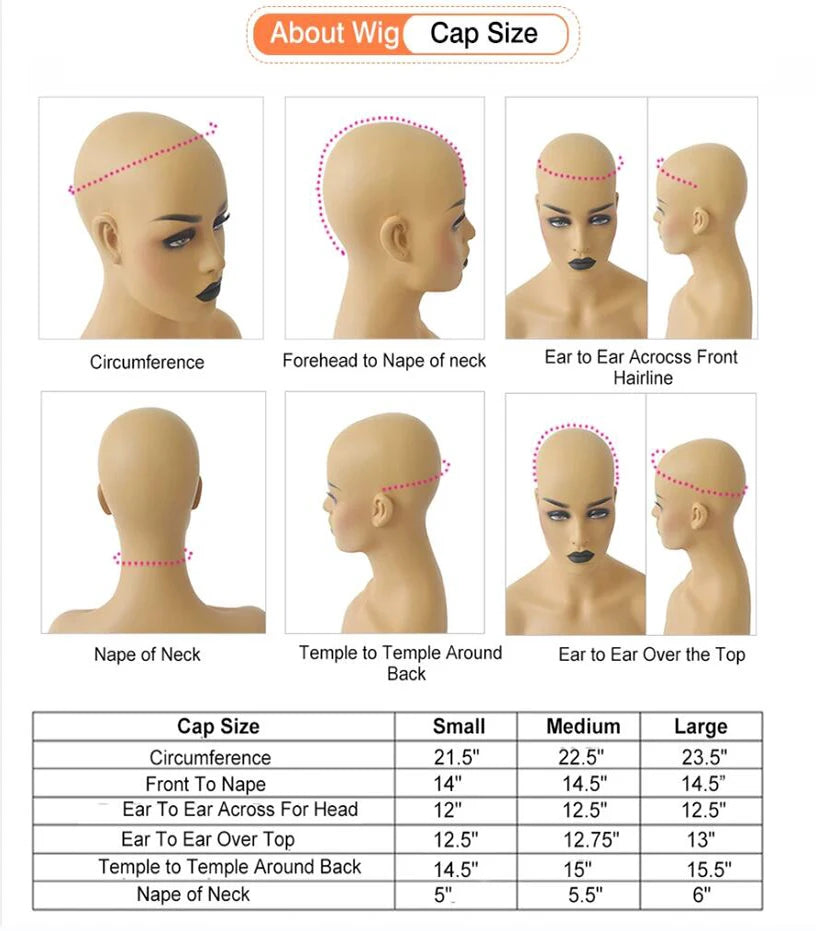 About Wig Cap Size

Circumference

Forehead to Nape of neck

Ear to Ear Acrocss Front Hairline

Nape of Neck

Temple to Temple Around Back

Ear to Ear Over the Top

| Cap Size | Small | Medium | Large |
|---|---|---|---|
| Circumference | 21.5" | 22.5" | 23.5" |
| Front To Nape | 14" | 14.5" | 14.5" |
| Ear To Ear Across For Head | 12" | 12.5" | 12.5" |
| Ear To Ear Over Top | 12.5" | 12.75" | 13" |
| Temple to Temple Around Back | 14.5" | 15" | 15.5" |
| Nape of Neck | 5" | 5.5" | 6" |